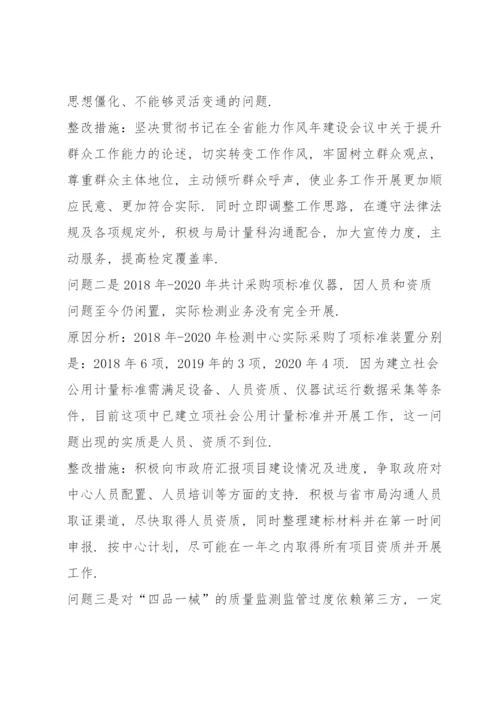 思想僵化、不能够灵活变通的问题.

整改措施：坚决贯彻书记在全省能力作风年建设会议中关于提升群众工作能力的论述，切实转变工作作风，牢固树立群众观点，尊重群众主体地位，主动倾听群众呼声，使业务工作开展更加顺应民意、更加符合实际. 同时立即调整工作思路，在遵守法律法规及各项规定外，积极与局计量科沟通配合，加大宣传力度，主动服务，提高检定覆盖率.

问题二是 2018 年-2020 年共计采购项标准仪器，因人员和资质问题至今仍闲置，实际检测业务没有完全开展.

原因分析：2018 年-2020 年检测中心实际采购了项标准装置分别是：2018 年 6 项，2019 年的 3 项，2020 年 4 项. 因为建立社会公用计量标准需满足设备、人员资质、仪器试运行数据采集等条件，目前这项中已建立项社会公用计量标准并开展工作，这一问题出现的实质是人员、资质不到位.

整改措施：积极向市政府汇报项目建设情况及进度，争取政府对中心人员配置、人员培训等方面的支持. 积极与省市局沟通人员取证渠道，尽快取得人员资质，同时整理建标材料并在第一时间申报. 按中心计划，尽可能在一年之内取得所有项目资质并开展工作.

问题三是对“四品一械”的质量监测监管过度依赖第三方，一定